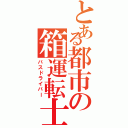 とある都市の箱運転士

バスドライバー